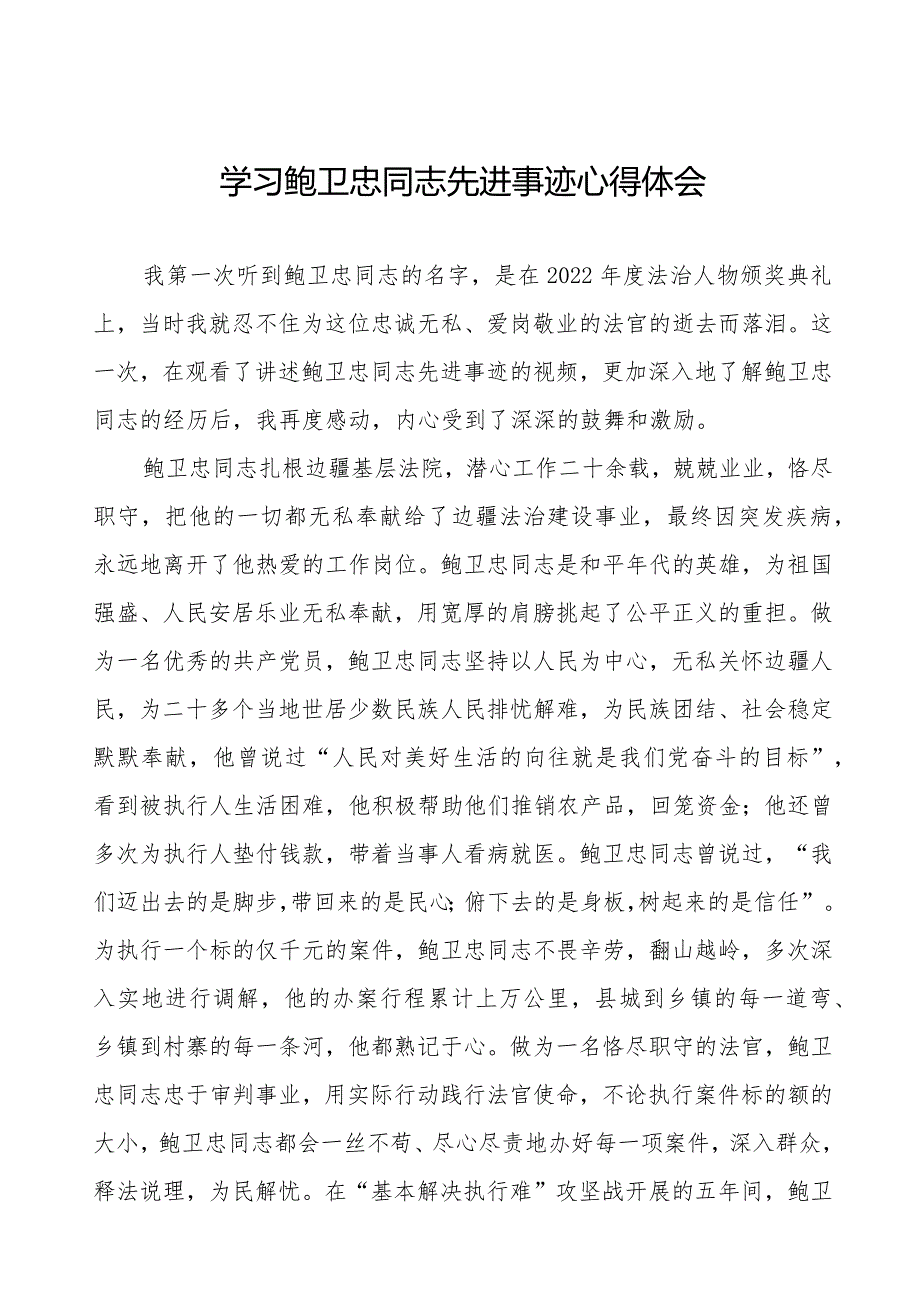 学习鲍卫忠同志先进事迹心得体会

我第一次听到鲍卫忠同志的名字，是在2022年度法治人物颁奖典礼上，当时我就忍不住为这位忠诚无私、爱岗敬业的法官的逝去而落泪。这一次，在观看了讲述鲍卫忠同志先进事迹的视频，更加深入地了解鲍卫忠同志的经历后，我再度感动，内心受到了深深的鼓舞和激励。

鲍卫忠同志扎根边疆基层法院，潜心工作二十余载，兢兢业业，恪尽职守，把他的一切都无私奉献给了边疆法治建设事业，最终因突发疾病，永远地离开了他热爱的工作岗位。鲍卫忠同志是和平年代的英雄，为祖国强盛、人民安居乐业无私奉献，用宽厚的肩膀挑起了公平正义的重担。做为一名优秀的共产党员，鲍卫忠同志坚持以人民为中心，无私关怀边疆人民，为二十多个当地世居少数民族人民排忧解难，为民族团结、社会稳定默默奉献，他曾说过“人民对美好生活的向往就是我们党奋斗的目标”，看到被执行人生活困难，他积极帮助他们推销农产品，回笼资金；他还曾多次为执行人垫付钱款，带着当事人看病就医。鲍卫忠同志曾说过，“我们迈出去的是脚步，带回来的是民心；俯下去的是身板，树起来的是信任”。为执行一个标的仅千元的案件，鲍卫忠同志不畏辛劳，翻山越岭，多次深入实地进行调解，他的办案行程累计上万公里，县城到乡镇的每一道弯、乡镇到村寨的每一条河，他都熟记于心。做为一名恪尽职守的法官，鲍卫忠同志忠于审判事业，用实际行动践行法官使命，不论执行案件标的额的大小，鲍卫忠同志都会一丝不苟、尽心尽责地办好每一项案件，深入群众，释法说理，为民解忧。在“基本解决执行难”攻坚战开展的五年间，鲍卫